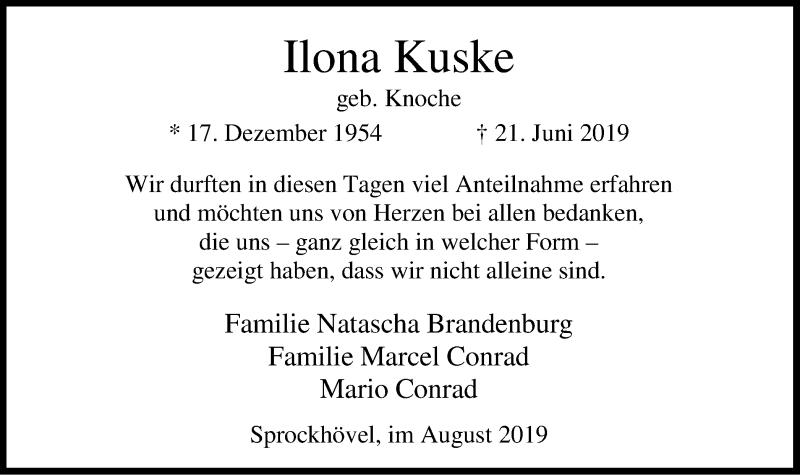 Ilona Kuske

geb. Knoche

* 17. Dezember 1954    † 21. Juni 2019

Wir durften in diesen Tagen viel Anteilnahme erfahren
und möchten uns von Herzen bei allen bedanken,
die uns – ganz gleich in welcher Form –
gezeigt haben, dass wir nicht alleine sind.

Familie Natascha Brandenburg
Familie Marcel Conrad
Mario Conrad

Sprockhövel, im August 2019